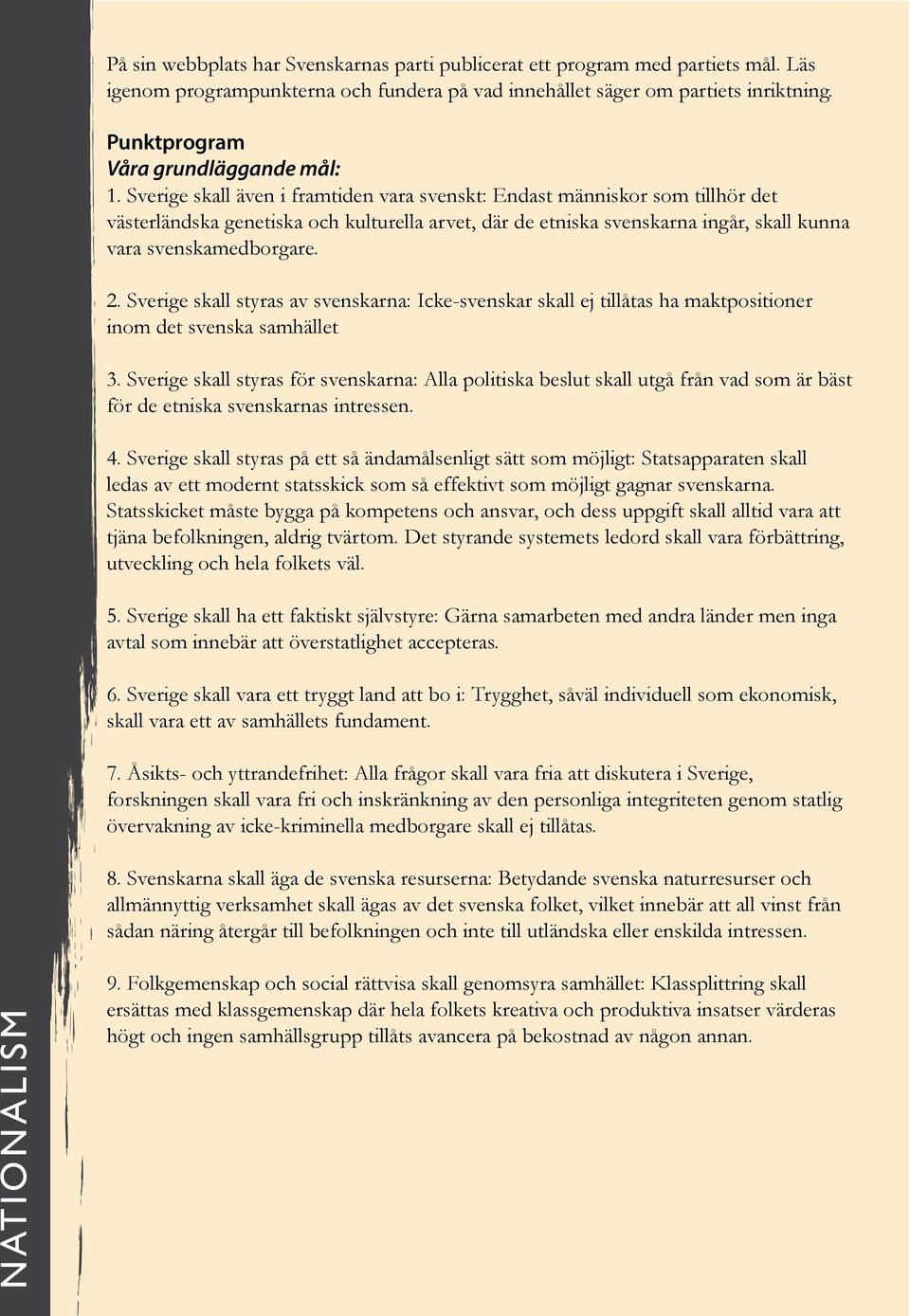 På sin webbplats har Svenskarnas parti publicerat ett program med partiets mål. Läs igenom programpunkterna och fundera på vad innehållet säger om partiets inriktning.

Punktprogram
Våra grundläggande mål:
1. Sverige skall även i framtiden vara svenskt: Endast människor som tillhör det västerländska genetiska och kulturella arvet, där de etniska svenskarna ingår, skall kunna vara svenskamedborgare.

2. Sverige skall styras av svenskarna: Icke-svenskar skall ej tillåtas ha maktpositioner inom det svenska samhället

3. Sverige skall styras för svenskarna: Alla politiska beslut skall utgå från vad som är bäst för de etniska svenskarnas intressen.

4. Sverige skall styras på ett så ändamålsenligt sätt som möjligt: Statsapparaten skall ledas av ett modernt statsskick som så effektivt som möjligt gagnar svenskarna. Statsskicket måste bygga på kompetens och ansvar, och dess uppgift skall alltid vara att tjäna befolkningen, aldrig tvärtom. Det styrande systemets ledord skall vara förbättring, utveckling och hela folkets väl.

5. Sverige skall ha ett faktiskt självstyre: Gärna samarbeten med andra länder men inga avtal som innebär att överstatlighet accepteras.

6. Sverige skall vara ett tryggt land att bo i: Trygghet, såväl individuell som ekonomisk, skall vara ett av samhällets fundament.

7. Åsikts- och yttrandefrihet: Alla frågor skall vara fria att diskutera i Sverige, forskningen skall vara fri och inskränkning av den personliga integriteten genom statlig övervakning av icke-kriminella medborgare skall ej tillåtas.

8. Svenskarna skall äga de svenska resurserna: Betydande svenska naturresurser och allmännyttig verksamhet skall ägas av det svenska folket, vilket innebär att all vinst från sådan näring återgår till befolkningen och inte till utländska eller enskilda intressen.

9. Folkgemenskap och social rättvisa skall genomsyra samhället: Klassplittring skall ersättas med klassgemenskap där hela folkets kreativa och produktiva insatser värderas högt och ingen samhällsgrupp tillåts avancera på bekostnad av någon annan.

NATIONALISM